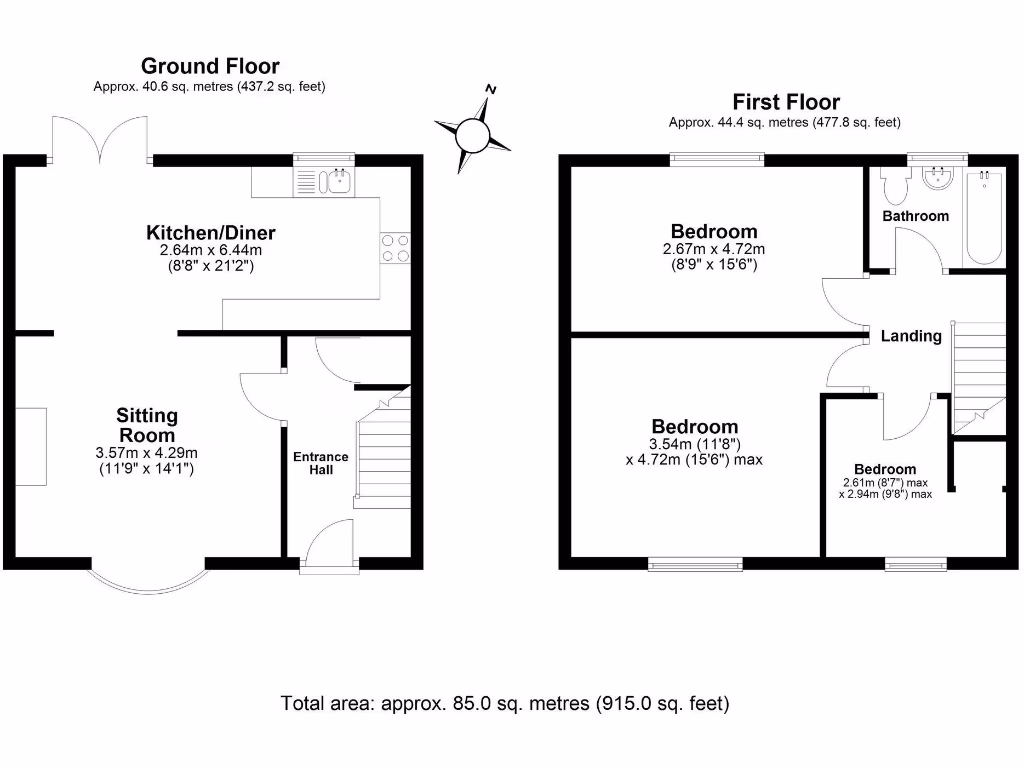 Ground Floor
Approx. 40.6 sq. metres (437.2 sq. feet)

N

Kitchen/Diner
2.64m x 6.44m
(8'8" x 21'2")

Sitting Room
3.57m x 4.29m
(11'9" x 14'1")

Entrance Hall

First Floor
Approx. 44.4 sq. metres (477.8 sq. feet)

Bedroom
2.67m x 4.72m
(8'9" x 15'6")

Bathroom

Landing

Bedroom
3.54m (11'8")
x 4.72m (15'6") max

Bedroom
2.61m (8'7") max
x 2.94m (9'8") max

Total area: approx. 85.0 sq. metres (915.0 sq. feet)